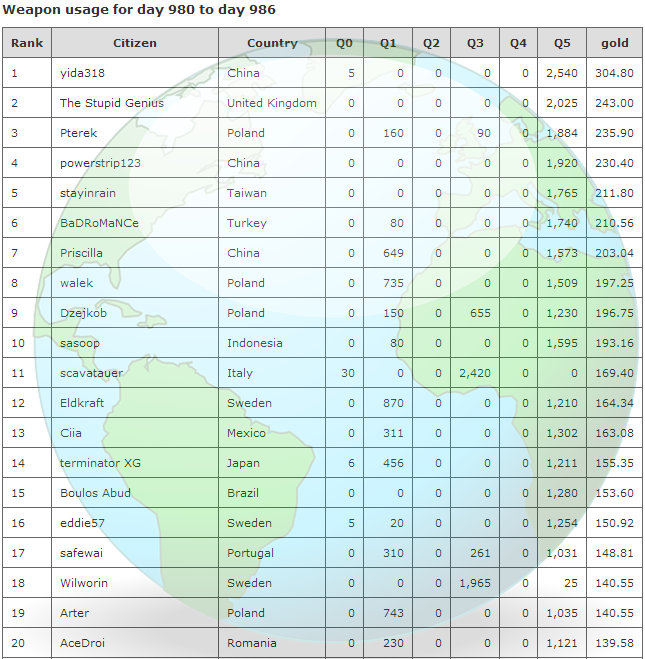 Weapon usage for day 980 to day 986

| Rank | Citizen | Country | Q0 | Q1 | Q2 | Q3 | Q4 | Q5 | gold |
|---|---|---|---|---|---|---|---|---|---|
| 1 | yida318 | China | 5 | 0 | 0 | 0 | 0 | 2,540 | 304.80 |
| 2 | The Stupid Genius | United Kingdom | 0 | 0 | 0 | 0 | 0 | 2,025 | 243.00 |
| 3 | Pterek | Poland | 0 | 160 | 0 | 90 | 0 | 1,884 | 235.90 |
| 4 | powerstrip123 | China | 0 | 0 | 0 | 0 | 0 | 1,920 | 230.40 |
| 5 | stayinrain | Taiwan | 0 | 0 | 0 | 0 | 0 | 1,765 | 211.80 |
| 6 | BaDRoMaNCe | Turkey | 0 | 80 | 0 | 0 | 0 | 1,740 | 210.56 |
| 7 | Priscilla | China | 0 | 649 | 0 | 0 | 0 | 1,573 | 203.04 |
| 8 | walek | Poland | 0 | 735 | 0 | 0 | 0 | 1,509 | 197.25 |
| 9 | Dzejkob | Poland | 0 | 150 | 0 | 655 | 0 | 1,230 | 196.75 |
| 10 | sasoop | Indonesia | 0 | 80 | 0 | 0 | 0 | 1,595 | 193.16 |
| 11 | scavatauer | Italy | 30 | 0 | 0 | 2,420 | 0 | 0 | 169.40 |
| 12 | Eldkraft | Sweden | 0 | 870 | 0 | 0 | 0 | 1,210 | 164.34 |
| 13 | Ciia | Mexico | 0 | 311 | 0 | 0 | 0 | 1,302 | 163.08 |
| 14 | terminator XG | Japan | 6 | 456 | 0 | 0 | 0 | 1,211 | 155.35 |
| 15 | Boulos Abud | Brazil | 0 | 0 | 0 | 0 | 0 | 1,280 | 153.60 |
| 16 | eddie57 | Sweden | 5 | 20 | 0 | 0 | 0 | 1,254 | 150.92 |
| 17 | safewai | Portugal | 0 | 310 | 0 | 261 | 0 | 1,031 | 148.81 |
| 18 | Wilworin | Sweden | 0 | 0 | 0 | 1,965 | 0 | 25 | 140.55 |
| 19 | Arter | Poland | 0 | 743 | 0 | 0 | 0 | 1,035 | 140.55 |
| 20 | AceDroi | Romania | 0 | 230 | 0 | 0 | 0 | 1,121 | 139.58 |